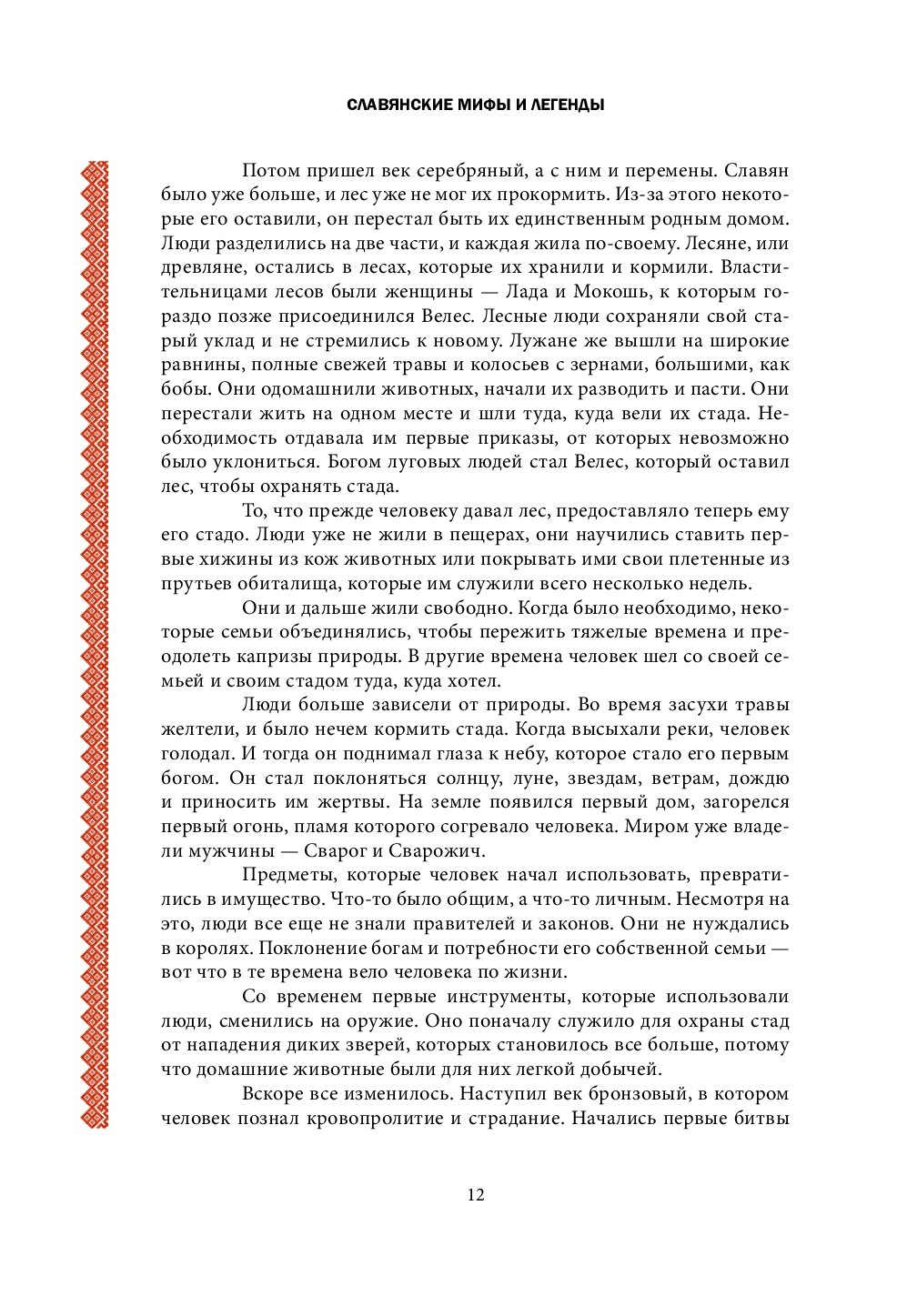 СЛАВЯНСКИЕ МИФЫ И ЛЕГЕНДЫ

Потом пришел век серебряный, а с ним и перемены. Славян было уже больше, и лес уже не мог их прокормить. Из-за этого некоторые его оставили, он перестал быть их единственным родным домом. Люди разделились на две части, и каждая жила по-своему. Лесяне, или древляне, остались в лесах, которые их хранили и кормили. Властительницами лесов были женщины — Лада и Мокошь, к которым гораздо позже присоединился Велес. Лесные люди сохраняли свой старый уклад и не стремились к новому. Лужане же вышли на широкие равнины, полные свежей травы и колосьев с зернами, большими, как бобы. Они одомашнили животных, начали их разводить и пасти. Они перестали жить на одном месте и шли туда, куда вели их стада. Необходимость отдавала им первые приказы, от которых невозможно было уклониться. Богом луговых людей стал Велес, который оставил лес, чтобы охранять стада.

То, что прежде человеку давал лес, предоставляло теперь ему его стадо. Люди уже не жили в пещерах, они научились ставить первые хижины из кож животных или покрывать ими свои плетенные из прутьев обиталища, которые им служили всего несколько недель.

Они и дальше жили свободно. Когда было необходимо, некоторые семьи объединялись, чтобы пережить тяжелые времена и преодолеть капризы природы. В другие времена человек шел со своей семьей и своим стадом туда, куда хотел.

Люди больше зависели от природы. Во время засухи травы желтели, и было нечем кормить стада. Когда высыхали реки, человек голодал. И тогда он поднимал глаза к небу, которое стало его первым богом. Он стал поклоняться солнцу, луне, звездам, ветрам, дождю и приносить им жертвы. На земле появился первый дом, загорелся первый огонь, пламя которого согревало человека. Миром уже владели мужчины — Сварог и Сварожич.

Предметы, которые человек начал использовать, превратились в имущество. Что-то было общим, а что-то личным. Несмотря на это, люди все еще не знали правителей и законов. Они не нуждались в королях. Поклонение богам и потребности его собственной семьи — вот что в те времена вело человека по жизни.

Со временем первые инструменты, которые использовали люди, сменились на оружие. Оно поначалу служило для охраны стад от нападения диких зверей, которых становилось все больше, потому что домашние животные были для них легкой добычей.

Вскоре все изменилось. Наступил век бронзовый, в котором человек познал кровопролитие и страдание. Начались первые битвы

12